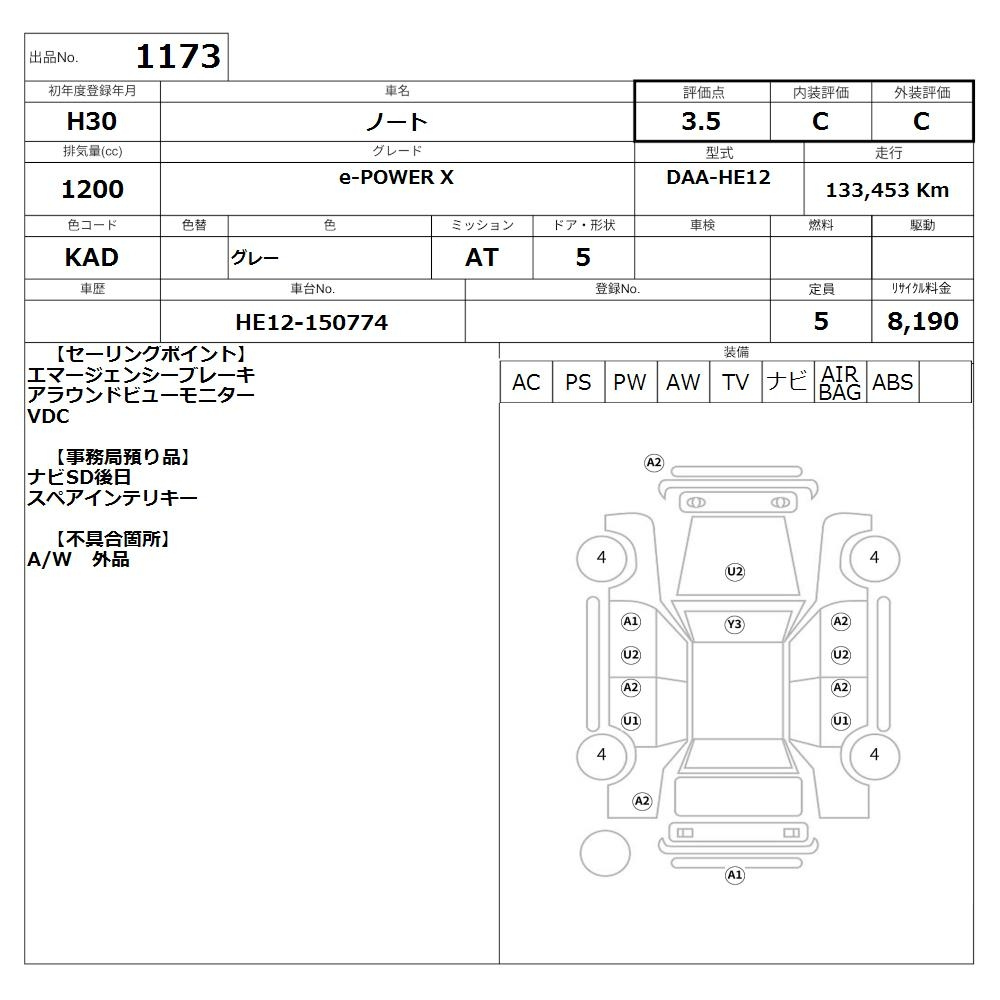 出品No. 1173

| 初年度登録年月 | 車名 | 評価点 | 内装評価 | 外装評価 |
|---|---|---|---|---|
| H30 | ノート | 3.5 | C | C |

| 排気量(cc) | グレード | 型式 | 走行 |
|---|---|---|---|
| 1200 | e-POWER X | DAA-HE12 | 133,453 Km |

| 色コード | 色替 | 色 | ミッション | ドア・形状 | 車検 | 燃料 | 駆動 |
|---|---|---|---|---|---|---|---|
| KAD | | グレー | AT | 5 | | | |

| 車歴 | 車台No. | 登録No. | 定員 | リサイクル料金 |
|---|---|---|---|---|
| | HE12-150774 | | 5 | 8,190 |

【セーリングポイント】
エマージェンシーブレーキ
アラウンドビューモニター
VDC

【事務局預り品】
ナビSD後日
スペアインテリキー

【不具合箇所】
A/W 外品

装備
| AC | PS | PW | AW | TV | ナビ | AIR BAG | ABS | |
|---|---|---|---|---|---|---|---|---|

A2
4
U2
4
A1
Y3
A2
U2
U2
A2
A2
U1
U1
4
4
A2
A1